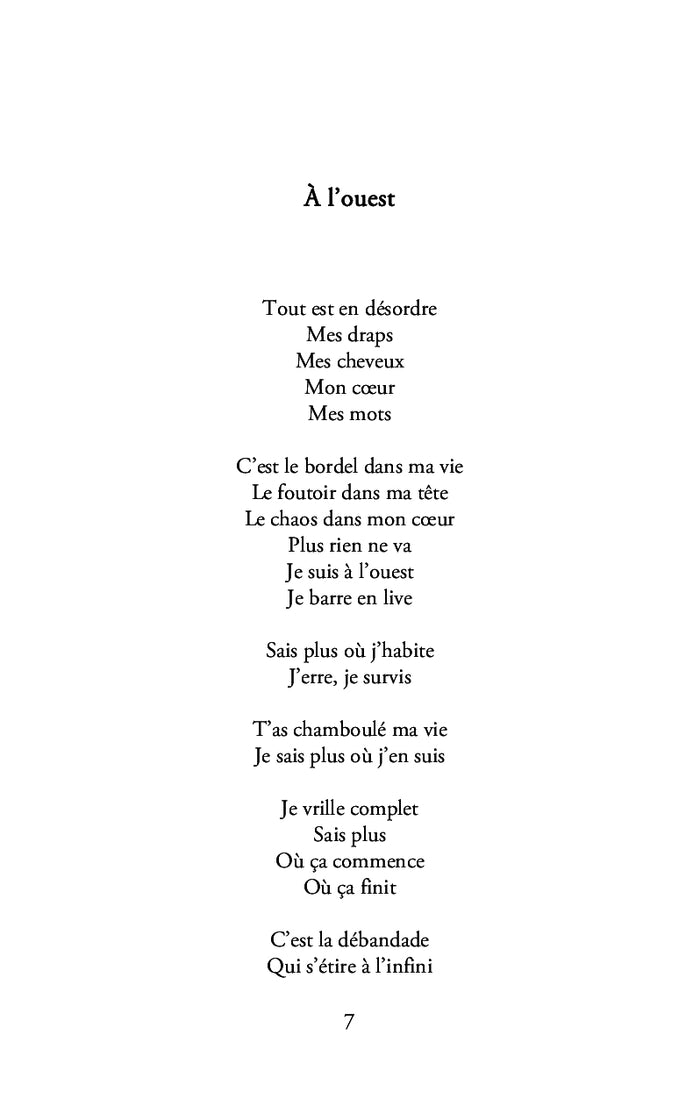 À l'ouest

Tout est en désordre
Mes draps
Mes cheveux
Mon cœur
Mes mots

C'est le bordel dans ma vie
Le foutoir dans ma tête
Le chaos dans mon cœur
Plus rien ne va
Je suis à l'ouest
Je barre en live

Sais plus où j'habite
J'erre, je survis

T'as chamboulé ma vie
Je sais plus où j'en suis

Je vrille complet
Sais plus
Où ça commence
Où ça finit

C'est la débandade
Qui s'étire à l'infini

7